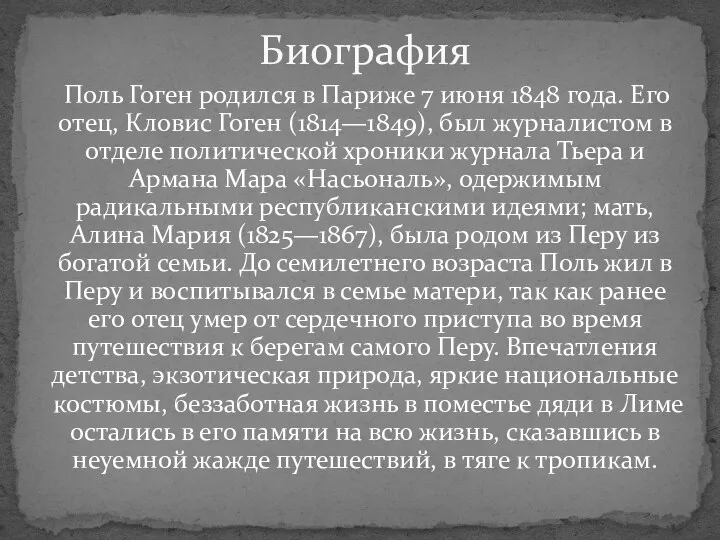 Биография

Поль Гоген родился в Париже 7 июня 1848 года. Его отец, Кловис Гоген (1814—1849), был журналистом в отделе политической хроники журнала Тьера и Армана Мара «Насьональ», одержимым радикальными республиканскими идеями; мать, Алина Мария (1825—1867), была родом из Перу из богатой семьи. До семилетнего возраста Поль жил в Перу и воспитывался в семье матери, так как ранее его отец умер от сердечного приступа во время путешествия к берегам самого Перу. Впечатления детства, экзотическая природа, яркие национальные костюмы, беззаботная жизнь в поместье дяди в Лиме остались в его памяти на всю жизнь, сказавшись в неуемной жажде путешествий, в тяге к тропикам.